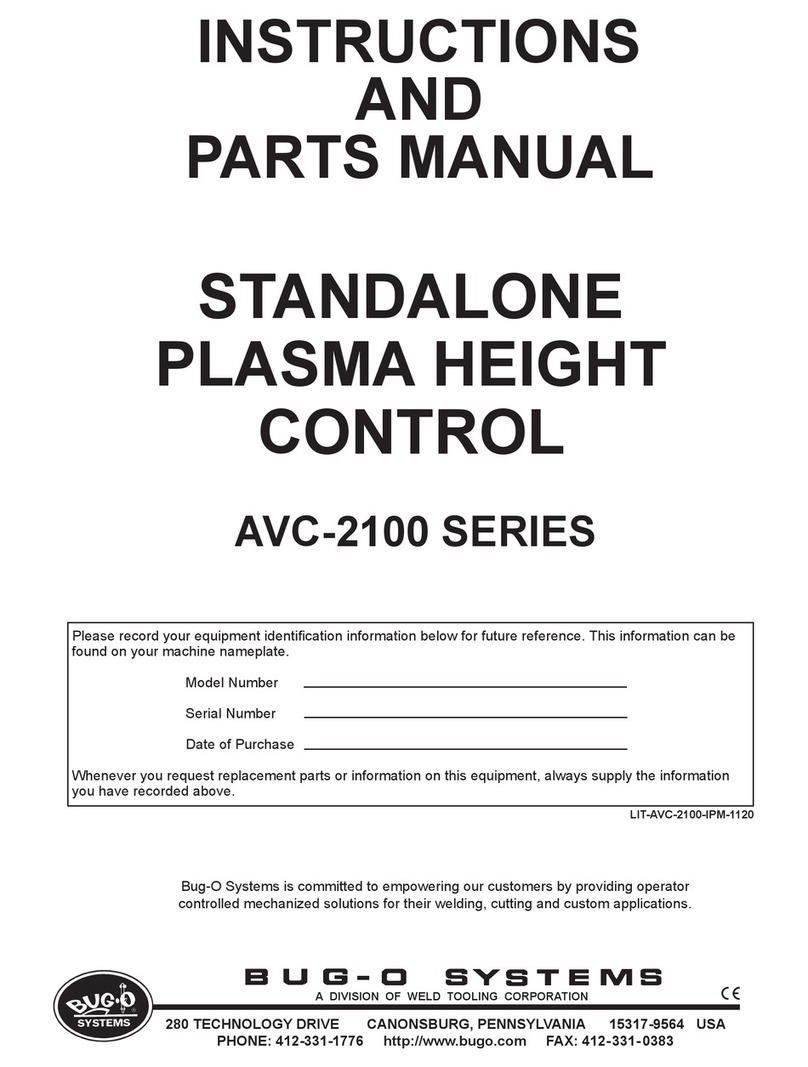 INSTRUCTIONS
AND
PARTS MANUAL

STANDALONE
PLASMA HEIGHT
CONTROL

AVC-2100 SERIES

Please record your equipment identification information below for future reference. This information can be found on your machine nameplate.

Model Number

Serial Number

Date of Purchase

Whenever you request replacement parts or information on this equipment, always supply the information you have recorded above.

LIT-AVC-2100-IPM-1120

Bug-O Systems is committed to empowering our customers by providing operator controlled mechanized solutions for their welding, cutting and custom applications.

BUG-O SYSTEMS
BUG-O SYSTEMS
A DIVISION OF WELD TOOLING CORPORATION
CE
280 TECHNOLOGY DRIVE CANONSBURG, PENNSYLVANIA 15317-9564 USA
PHONE: 412-331-1776 http://www.bugo.com FAX: 412-331-0383